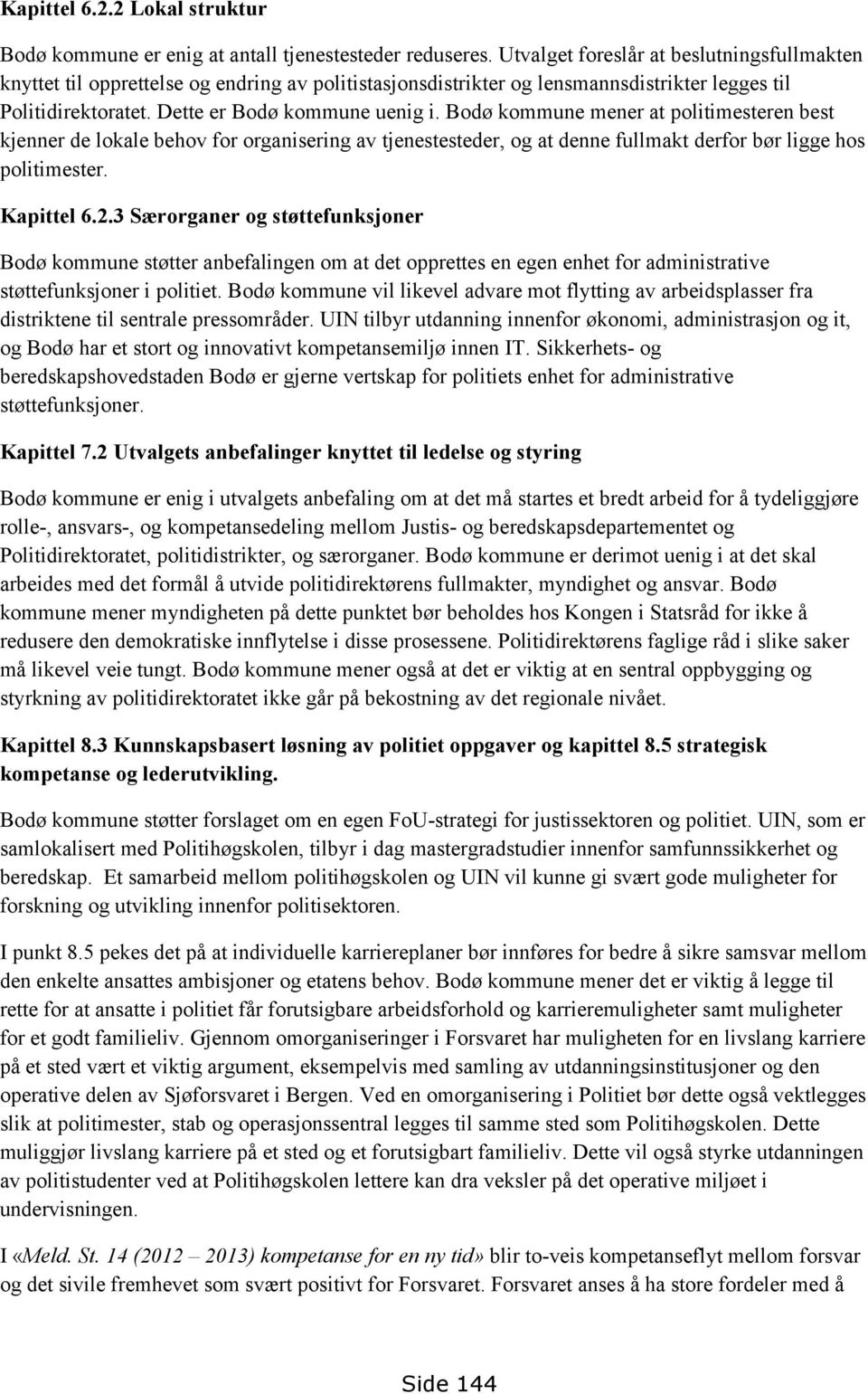 Kapittel 6.2.2 Lokal struktur

Bodø kommune er enig at antall tjenestesteder reduseres. Utvalget foreslår at beslutningsfullmakten knyttet til opprettelse og endring av politistasjonsdistrikter og lensmannsdistrikter legges til Politidirektoratet. Dette er Bodø kommune uenig i. Bodø kommune mener at politimesteren best kjenner de lokale behov for organisering av tjenestesteder, og at denne fullmakt derfor bør ligge hos politimester.

Kapittel 6.2.3 Særorganer og støttefunksjoner

Bodø kommune støtter anbefalingen om at det opprettes en egen enhet for administrative støttefunksjoner i politiet. Bodø kommune vil likevel advare mot flytting av arbeidsplasser fra distriktene til sentrale pressområder. UIN tilbyr utdanning innenfor økonomi, administrasjon og it, og Bodø har et stort og innovativt kompetansemiljø innen IT. Sikkerhets- og beredskapshovedstaden Bodø er gjerne vertskap for politiets enhet for administrative støttefunksjoner.

Kapittel 7.2 Utvalgets anbefalinger knyttet til ledelse og styring

Bodø kommune er enig i utvalgets anbefaling om at det må startes et bredt arbeid for å tydeliggjøre rolle-, ansvars-, og kompetansedeling mellom Justis- og beredskapsdepartementet og Politidirektoratet, politidistrikter, og særorganer. Bodø kommune er derimot uenig i at det skal arbeides med det formål å utvide politidirektørens fullmakter, myndighet og ansvar. Bodø kommune mener myndigheten på dette punktet bør beholdes hos Kongen i Statsråd for ikke å redusere den demokratiske innflytelse i disse prosessene. Politidirektørens faglige råd i slike saker må likevel veie tungt. Bodø kommune mener også at det er viktig at en sentral oppbygging og styrkning av politidirektoratet ikke går på bekostning av det regionale nivået.

Kapittel 8.3 Kunnskapsbasert løsning av politiet oppgaver og kapittel 8.5 strategisk kompetanse og lederutvikling.

Bodø kommune støtter forslaget om en egen FoU-strategi for justissektoren og politiet. UIN, som er samlokalisert med Politihøgskolen, tilbyr i dag mastergradstudier innenfor samfunnssikkerhet og beredskap. Et samarbeid mellom politihøgskolen og UIN vil kunne gi svært gode muligheter for forskning og utvikling innenfor politisektoren.

I punkt 8.5 pekes det på at individuelle karriereplaner bør innføres for bedre å sikre samsvar mellom den enkelte ansattes ambisjoner og etatens behov. Bodø kommune mener det er viktig å legge til rette for at ansatte i politiet får forutsigbare arbeidsforhold og karrieremuligheter samt muligheter for et godt familieliv. Gjennom omorganiseringer i Forsvaret har muligheten for en livslang karriere på et sted vært et viktig argument, eksempelvis med samling av utdanningsinstitusjoner og den operative delen av Sjøforsvaret i Bergen. Ved en omorganisering i Politiet bør dette også vektlegges slik at politimester, stab og operasjonssentral legges til samme sted som Politihøgskolen. Dette muliggjør livslang karriere på et sted og et forutsigbart familieliv. Dette vil også styrke utdanningen av politistudenter ved at Politihøgskolen lettere kan dra veksler på det operative miljøet i undervisningen.

I «Meld. St. 14 (2012 – 2013) kompetanse for en ny tid» blir to-veis kompetanseflyt mellom forsvar og det sivile fremhevet som svært positivt for Forsvaret. Forsvaret anses å ha store fordeler med å

Side 144